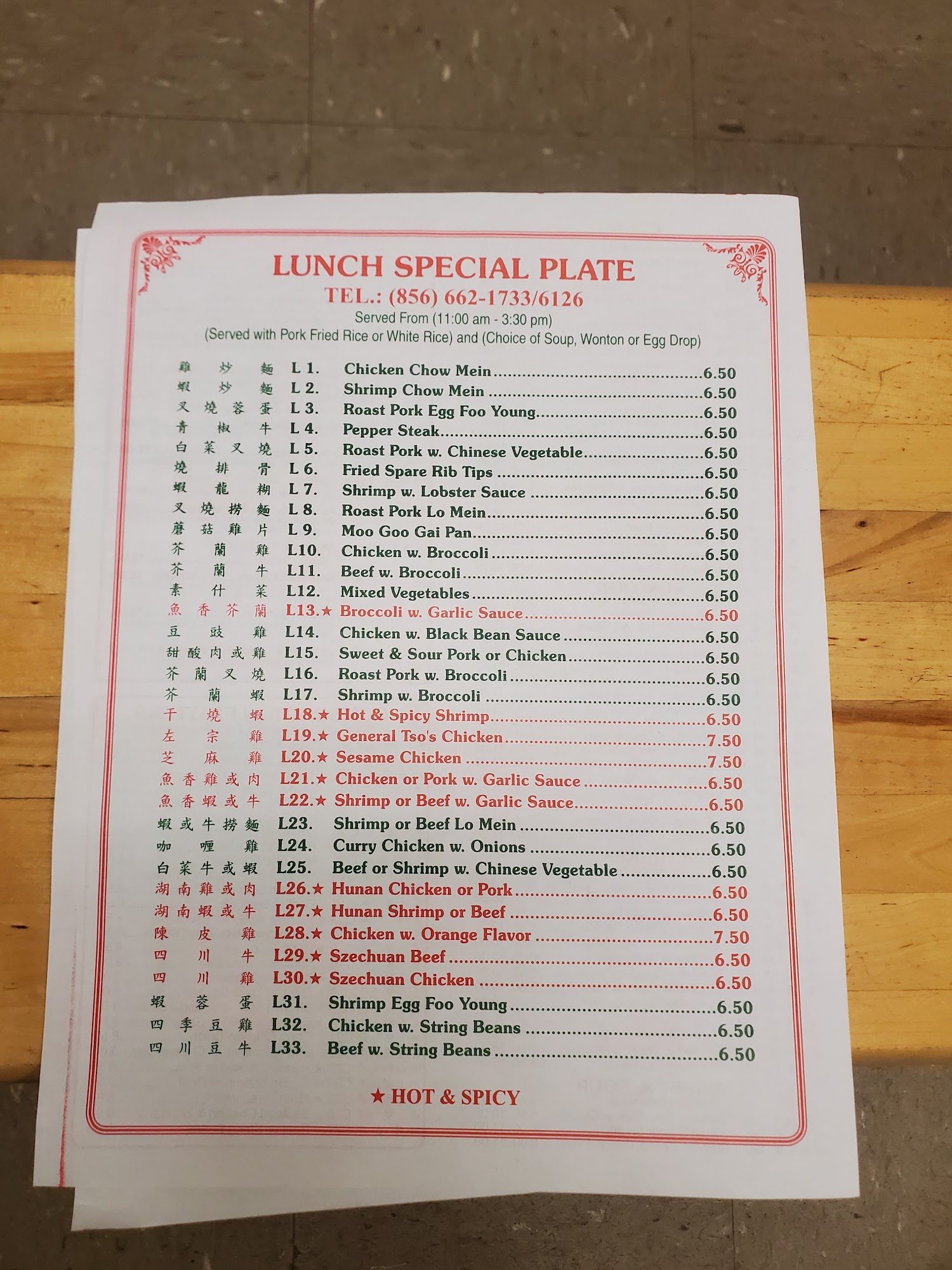 LUNCH SPECIAL PLATE
TEL.: (856) 662-1733/6126
Served From (11:00 am - 3:30 pm)
(Served with Pork Fried Rice or White Rice) and (Choice of Soup, Wonton or Egg Drop)

雞炒麵 L 1. Chicken Chow Mein 6.50
蝦炒麵 L 2. Shrimp Chow Mein 6.50
叉燒蓉蛋 L 3. Roast Pork Egg Foo Young 6.50
青椒牛 L 4. Pepper Steak 6.50
白菜叉燒 L 5. Roast Pork w. Chinese Vegetable 6.50
燒排骨 L 6. Fried Spare Rib Tips 6.50
蝦龍糊 L 7. Shrimp w. Lobster Sauce 6.50
叉燒撈麵 L 8. Roast Pork Lo Mein 6.50
蘑菇雞片 L 9. Moo Goo Gai Pan 6.50
芥蘭雞 L10. Chicken w. Broccoli 6.50
芥蘭牛 L11. Beef w. Broccoli 6.50
素什菜 L12. Mixed Vegetables 6.50
魚香芥蘭 L13.★ Broccoli w. Garlic Sauce 6.50
豆豉雞 L14. Chicken w. Black Bean Sauce 6.50
甜酸肉或雞 L15. Sweet & Sour Pork or Chicken 6.50
芥蘭叉燒 L16. Roast Pork w. Broccoli 6.50
芥蘭蝦 L17. Shrimp w. Broccoli 6.50
干燒蝦 L18.★ Hot & Spicy Shrimp 6.50
左宗雞 L19.★ General Tso's Chicken 7.50
芝麻雞 L20.★ Sesame Chicken 7.50
魚香雞或肉 L21.★ Chicken or Pork w. Garlic Sauce 6.50
魚香蝦或牛 L22.★ Shrimp or Beef w. Garlic Sauce 6.50
蝦或牛撈麵 L23. Shrimp or Beef Lo Mein 6.50
咖喱雞 L24. Curry Chicken w. Onions 6.50
白菜牛或蝦 L25. Beef or Shrimp w. Chinese Vegetable 6.50
湖南雞或肉 L26.★ Hunan Chicken or Pork 6.50
湖南蝦或牛 L27.★ Hunan Shrimp or Beef 6.50
陳皮雞 L28.★ Chicken w. Orange Flavor 7.50
四川牛 L29.★ Szechuan Beef 6.50
四川雞 L30.★ Szechuan Chicken 6.50
蝦蓉蛋 L31. Shrimp Egg Foo Young 6.50
四季豆雞 L32. Chicken w. String Beans 6.50
四川豆牛 L33. Beef w. String Beans 6.50

★ HOT & SPICY